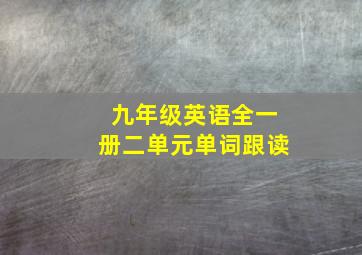 九年级英语全一册二单元单词跟读